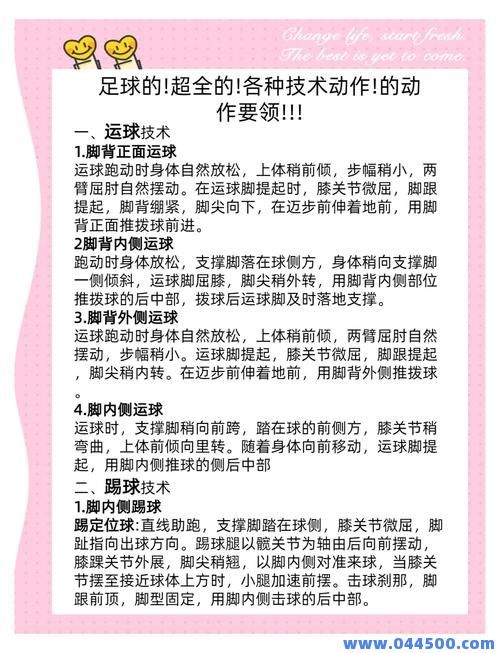 Change life, start fresh.
The best is yet to come.

足球的!超全的!各种技术动作!的动作要领!!!

一、运球技术

1.脚背正面运球

运球跑动时身体自然放松，上体稍前倾，步幅稍小，两臂屈肘自然摆动。在运球脚提起时，膝关节微屈，脚跟提起，脚背绷紧，脚尖向下，在迈步前伸着地前，用脚背正面推拨球前进。

2脚背内侧运球

跑动时身体放松，支撑脚落在球侧方，身体稍向支撑脚一侧倾斜，运球脚屈膝，脚尖稍外转，用脚背内侧部位推拨球的后中部，拨球后运球脚及时落地支撑。

3.脚背外侧运球

运球跑动时身体自然放松，上体稍前倾，两臂屈肘自然摆动，步幅稍小。运球脚提起，膝关节微屈，脚跟提起，脚尖稍内转。在迈步前伸着地前，用脚背外侧推拨球。

4.脚内侧运球

运球时，支撑脚稍向前跨，踏在球的前侧方，膝关节稍弯曲，上体前倾向里转。随着身体向前移动，运球脚提起，用脚内侧推球的侧后中部

二、踢球技术

1.脚内侧踢球

踢定位球:直线助跑，支撑脚踏在球侧，膝关节微屈，脚趾指向出球方向。踢球腿以髋关节为轴由后向前摆动，膝踝关节外展，脚尖稍翘，以脚内侧对准来球，当膝关节摆至接近球体上方时，小腿加速前摆。击球刹那，脚跟前顶，脚型固定，用脚内侧击球的后中部。

www.044500.com